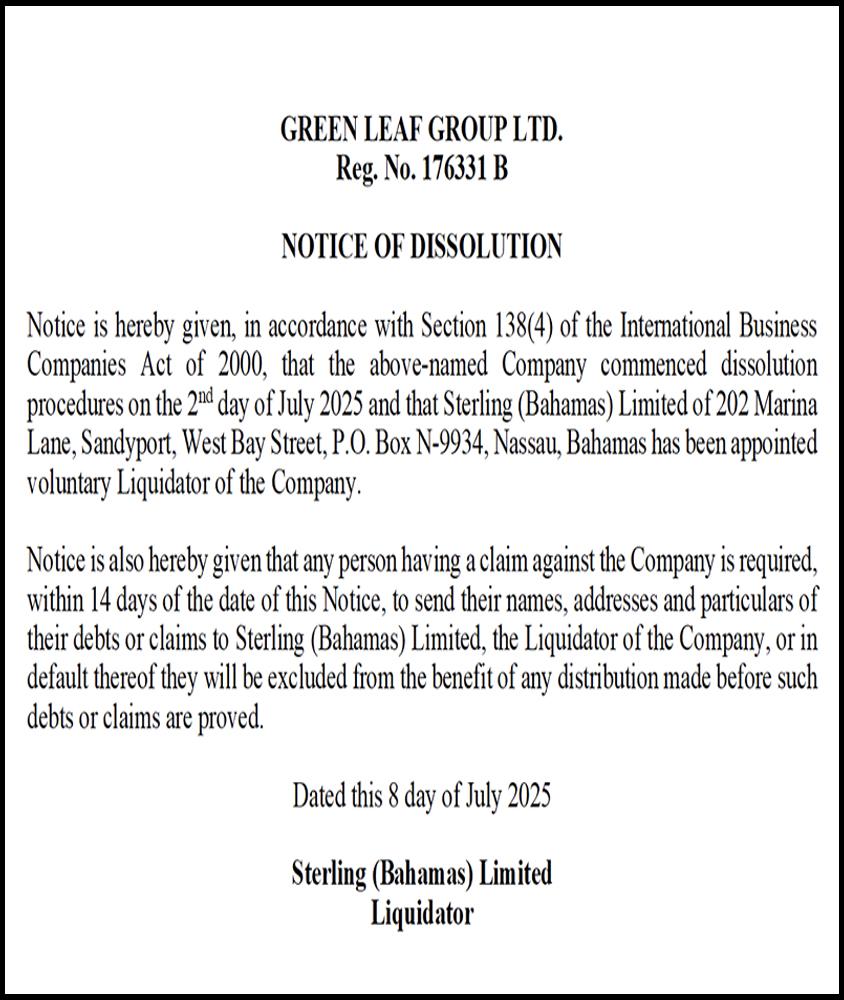 GREEN LEAF GROUP LTD.
Reg. No. 176331 B

NOTICE OF DISSOLUTION

Notice is hereby given, in accordance with Section 138(4) of the International Business Companies Act of 2000, that the above-named Company commenced dissolution procedures on the 2$^{nd}$ day of July 2025 and that Sterling (Bahamas) Limited of 202 Marina Lane, Sandyport, West Bay Street, P.O. Box N-9934, Nassau, Bahamas has been appointed voluntary Liquidator of the Company.

Notice is also hereby given that any person having a claim against the Company is required, within 14 days of the date of this Notice, to send their names, addresses and particulars of their debts or claims to Sterling (Bahamas) Limited, the Liquidator of the Company, or in default thereof they will be excluded from the benefit of any distribution made before such debts or claims are proved.

Dated this 8 day of July 2025

Sterling (Bahamas) Limited
Liquidator